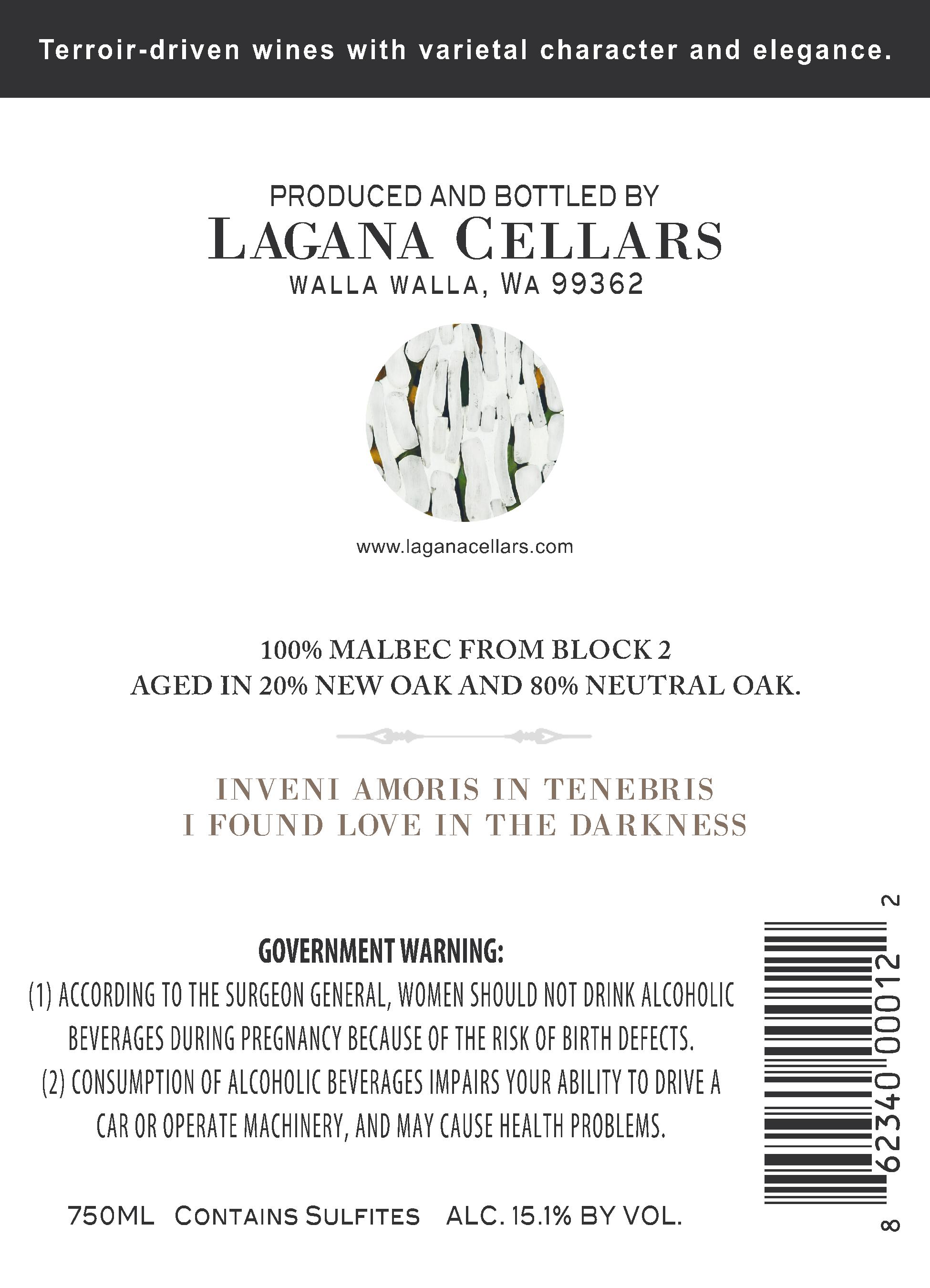 Terroir-driven wines with varietal character and elegance.

PRODUCED AND BOTTLED BY
LAGANA CELLARS
WALLA WALLA, WA 99362

www.laganacellars.com

100% MALBEC FROM BLOCK 2
AGED IN 20% NEW OAK AND 80% NEUTRAL OAK.

INVENI AMORIS IN TENEBRIS
I FOUND LOVE IN THE DARKNESS

GOVERNMENT WARNING:
(1) ACCORDING TO THE SURGEON GENERAL, WOMEN SHOULD NOT DRINK ALCOHOLIC BEVERAGES DURING PREGNANCY BECAUSE OF THE RISK OF BIRTH DEFECTS. (2) CONSUMPTION OF ALCOHOLIC BEVERAGES IMPAIRS YOUR ABILITY TO DRIVE A CAR OR OPERATE MACHINERY, AND MAY CAUSE HEALTH PROBLEMS.

750ML CONTAINS SULFITES ALC. 15.1% BY VOL.

8 62340 00012 2